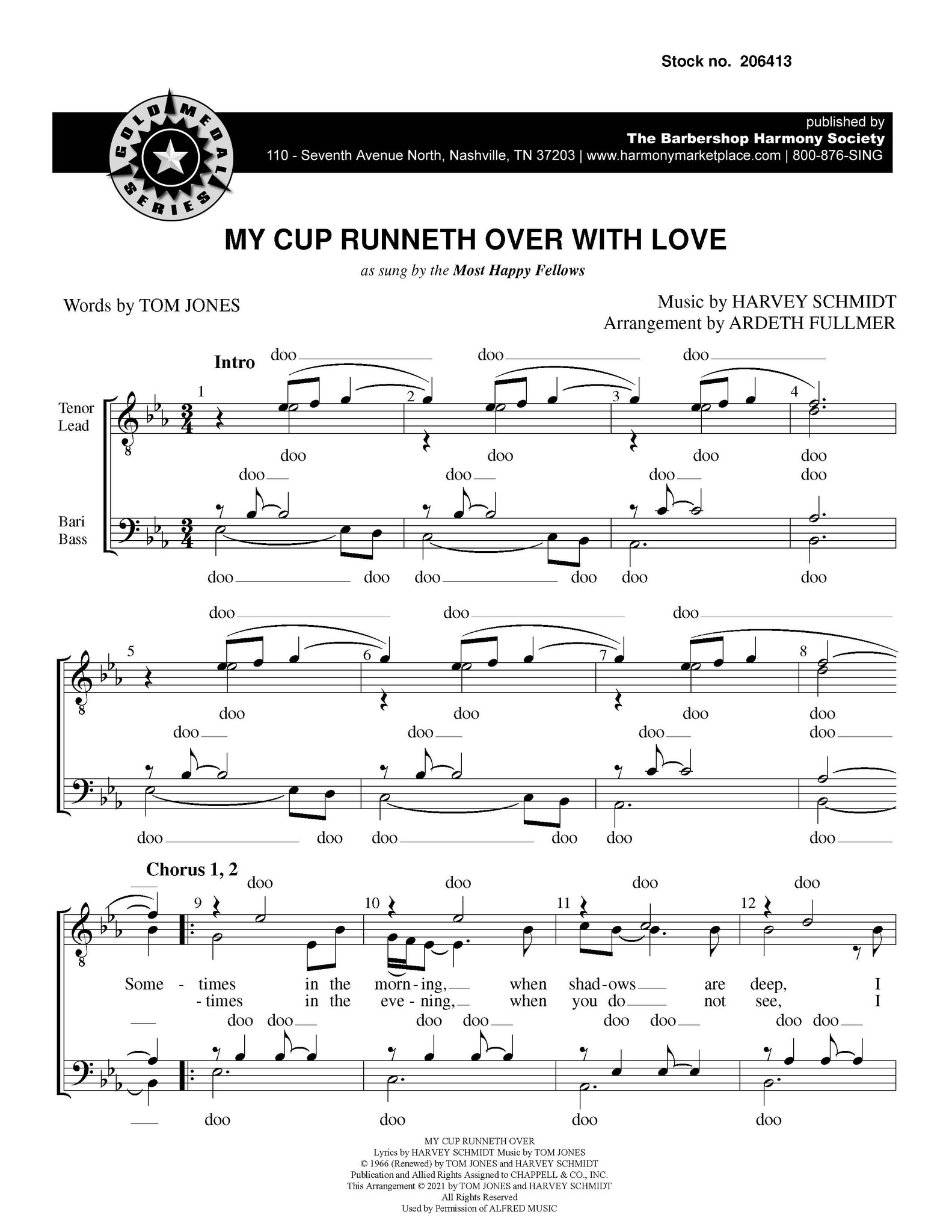 Stock no. 206413

GOLD MEDAL SERIES

published by
The Barbershop Harmony Society
110 - Seventh Avenue North, Nashville, TN 37203 | www.harmonymarketplace.com | 800-876-SING

MY CUP RUNNETH OVER WITH LOVE

as sung by the Most Happy Fellows

Words by TOM JONES

Music by HARVEY SCHMIDT
Arrangement by ARDETH FULLMER

Intro

Tenor
Lead

Bari
Bass

1 2 3 4

doo doo doo
doo doo doo doo
doo doo doo doo
doo doo doo doo doo doo

5 6 7 8

doo doo doo
doo doo doo doo
doo doo doo doo
doo doo doo doo doo doo

Chorus 1, 2

9 10 11 12

doo doo doo doo
Some - times in the morn - ing, when shad - ows are deep, I
- times in the eve - ning, when you do not see, I
doo doo doo doo doo doo doo doo
doo doo doo doo

MY CUP RUNNETH OVER
Lyrics by HARVEY SCHMIDT Music by TOM JONES
© 1966 (Renewed) by TOM JONES and HARVEY SCHMIDT
Publication and Allied Rights Assigned to CHAPPELL & CO., INC.
This Arrangement © 2021 by TOM JONES and HARVEY SCHMIDT
All Rights Reserved
Used by Permission of ALFRED MUSIC